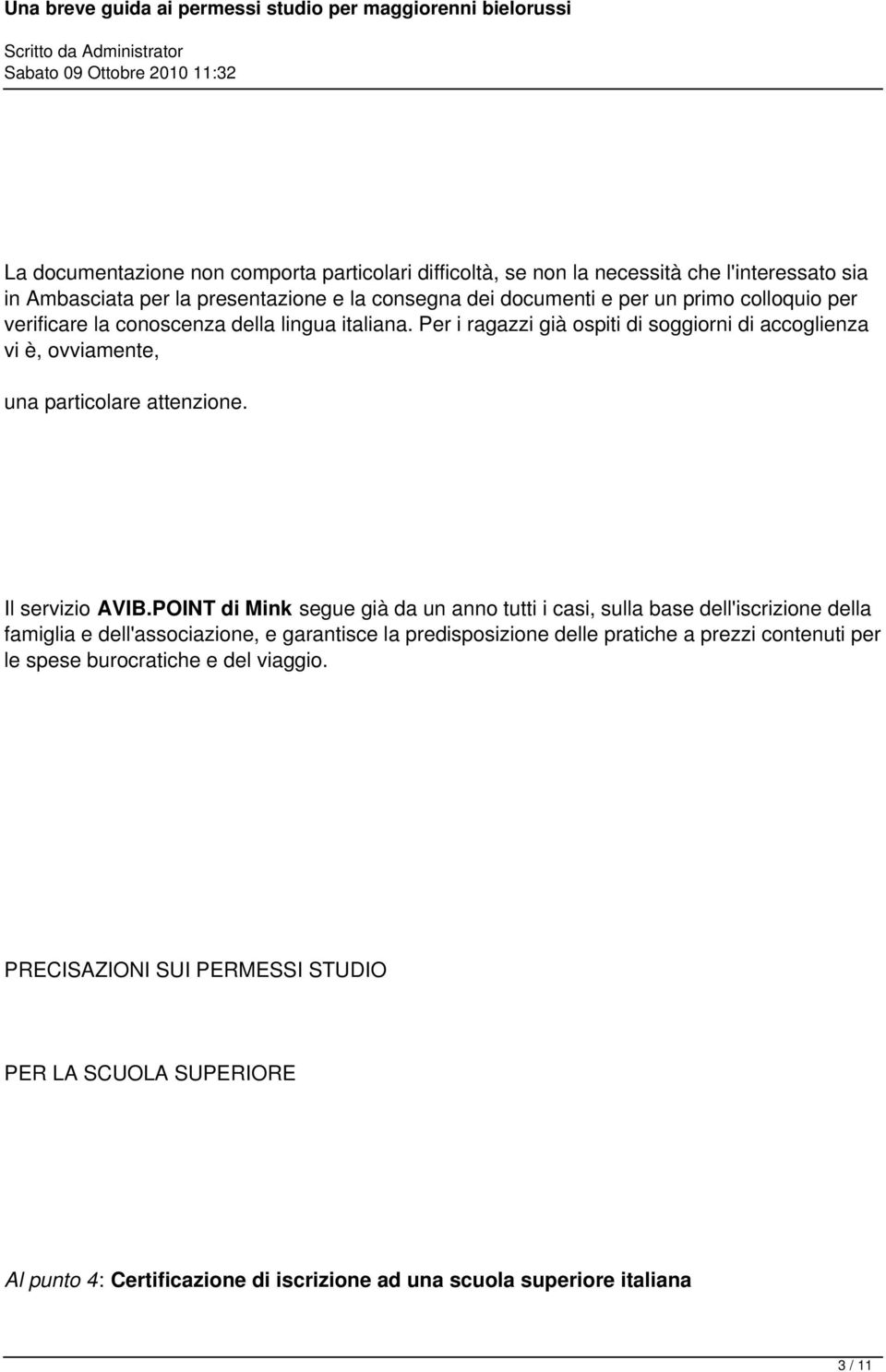 Una breve guida ai permessi studio per maggiorenni bielorussi

Scritto da Administrator
Sabato 09 Ottobre 2010 11:32

La documentazione non comporta particolari difficoltà, se non la necessità che l'interessato sia in Ambasciata per la presentazione e la consegna dei documenti e per un primo colloquio per verificare la conoscenza della lingua italiana. Per i ragazzi già ospiti di soggiorni di accoglienza vi è, ovviamente,

una particolare attenzione.

Il servizio AVIB.POINT di Mink segue già da un anno tutti i casi, sulla base dell'iscrizione della famiglia e dell'associazione, e garantisce la predisposizione delle pratiche a prezzi contenuti per le spese burocratiche e del viaggio.

PRECISAZIONI SUI PERMESSI STUDIO

PER LA SCUOLA SUPERIORE

Al punto 4: Certificazione di iscrizione ad una scuola superiore italiana

3 / 11